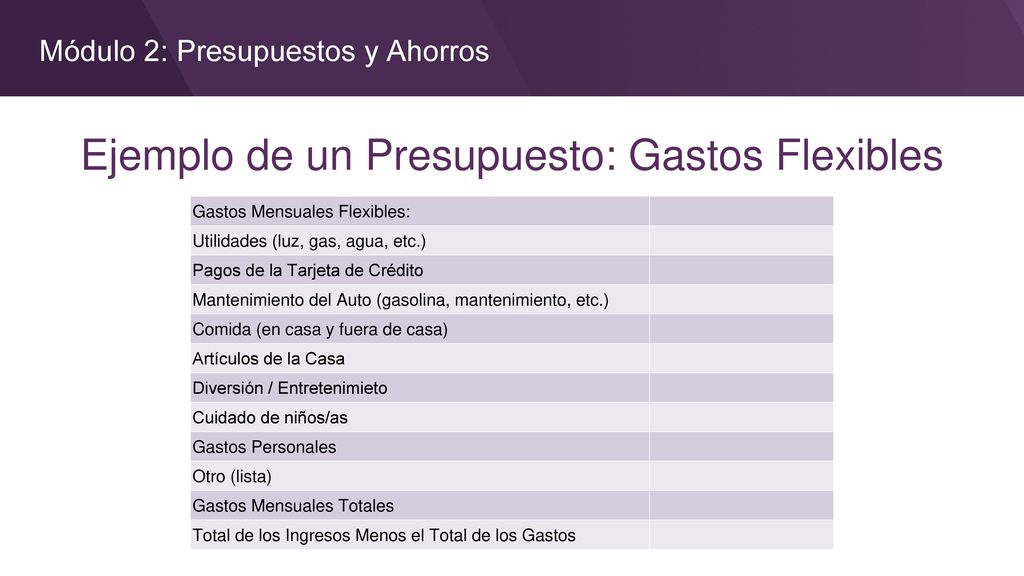 Módulo 2: Presupuestos y Ahorros

Ejemplo de un Presupuesto: Gastos Flexibles

| Gastos Mensuales Flexibles: | |
|---|---|
| Utilidades (luz, gas, agua, etc.) | |
| Pagos de la Tarjeta de Crédito | |
| Mantenimiento del Auto (gasolina, mantenimiento, etc.) | |
| Comida (en casa y fuera de casa) | |
| Artículos de la Casa | |
| Diversión / Entretenimieto | |
| Cuidado de niños/as | |
| Gastos Personales | |
| Otro (lista) | |
| Gastos Mensuales Totales | |
| Total de los Ingresos Menos el Total de los Gastos | |